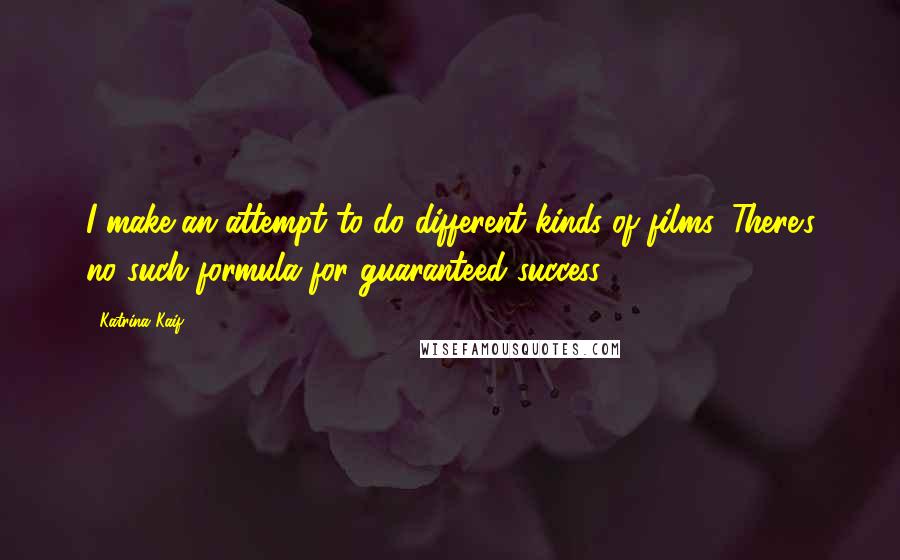 I make an attempt to do different kinds of films. There's no such formula for guaranteed success.

- Katrina Kaif

WISEFAMOUSQUOTES.COM